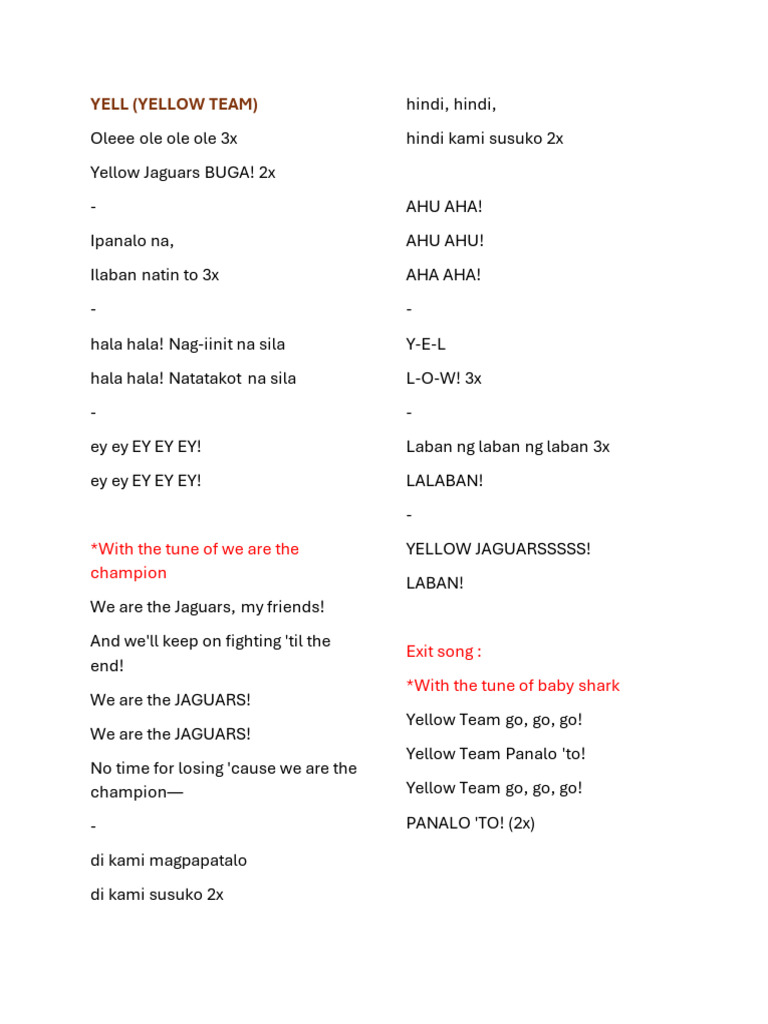 YELL (YELLOW TEAM)

Oleee ole ole ole 3x

Yellow Jaguars BUGA! 2x

-

Ipanalo na,

Ilaban natin to 3x

-

hala hala! Nag-iinit na sila

hala hala! Natatakot na sila

-

ey ey EY EY EY!

ey ey EY EY EY!

*With the tune of we are the champion

We are the Jaguars, my friends!

And we'll keep on fighting 'til the end!

We are the JAGUARS!

We are the JAGUARS!

No time for losing 'cause we are the champion—

-

di kami magpapatalo

di kami susuko 2x

hindi, hindi,

hindi kami susuko 2x

AHU AHA!

AHU AHU!

AHA AHA!

-

Y-E-L

L-O-W! 3x

-

Laban ng laban ng laban 3x

LALABAN!

-

YELLOW JAGUARSSSSS!

LABAN!

Exit song :

*With the tune of baby shark

Yellow Team go, go, go!

Yellow Team Panalo 'to!

Yellow Team go, go, go!

PANALO 'TO! (2x)